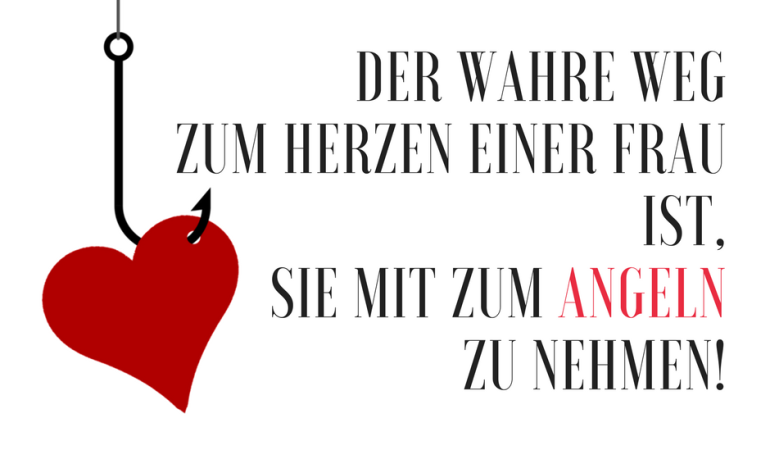 DER WAHRE WEG
ZUM HERZEN EINER FRAU
IST,
SIE MIT ZUM ANGELN
ZU NEHMEN!